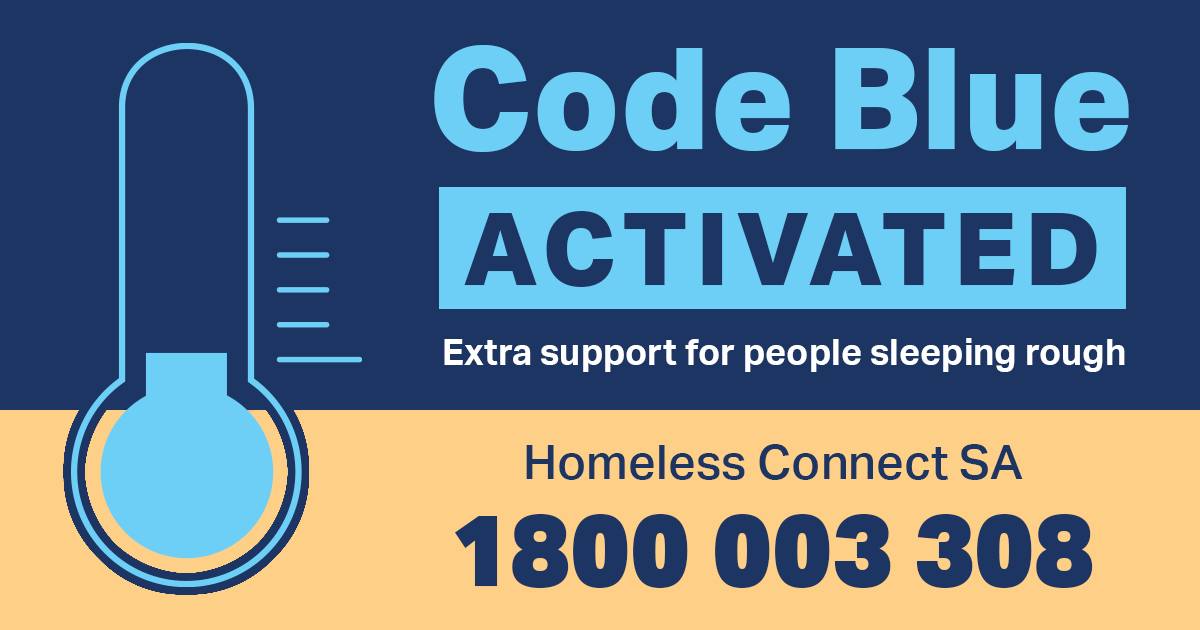 Code Blue
ACTIVATED
Extra support for people sleeping rough

Homeless Connect SA
1800 003 308